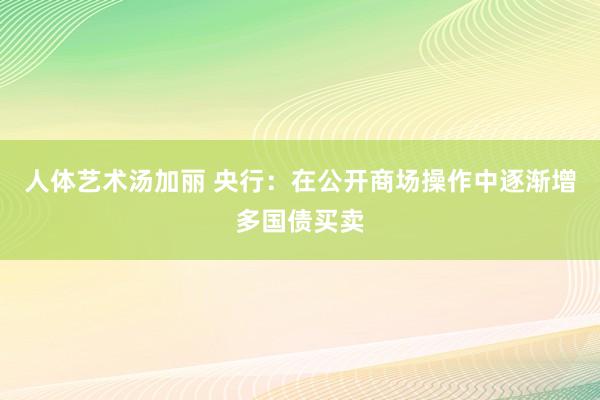 人体艺术汤加丽 央行：在公开商场操作中逐渐增多国债买卖